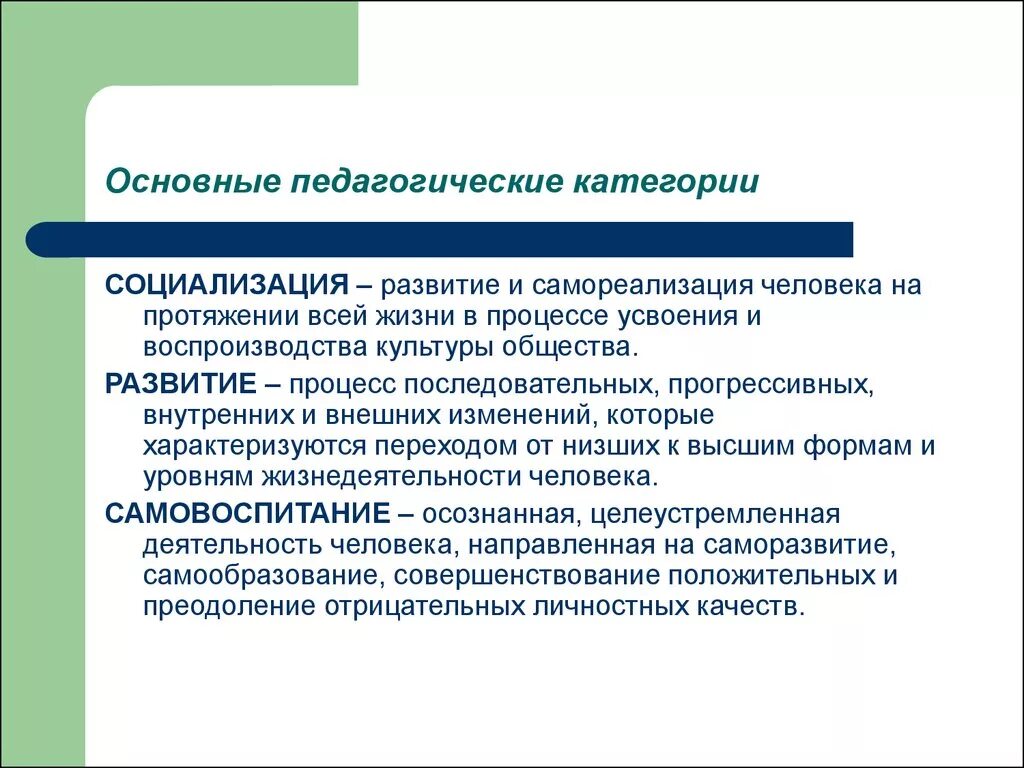 Основные педагогические категории

СОЦИАЛИЗАЦИЯ – развитие и самореализация человека на протяжении всей жизни в процессе усвоения и воспроизводства культуры общества.

РАЗВИТИЕ – процесс последовательных, прогрессивных, внутренних и внешних изменений, которые характеризуются переходом от низших к высшим формам и уровням жизнедеятельности человека.

САМОВОСПИТАНИЕ – осознанная, целеустремленная деятельность человека, направленная на саморазвитие, самообразование, совершенствование положительных и преодоление отрицательных личностных качеств.